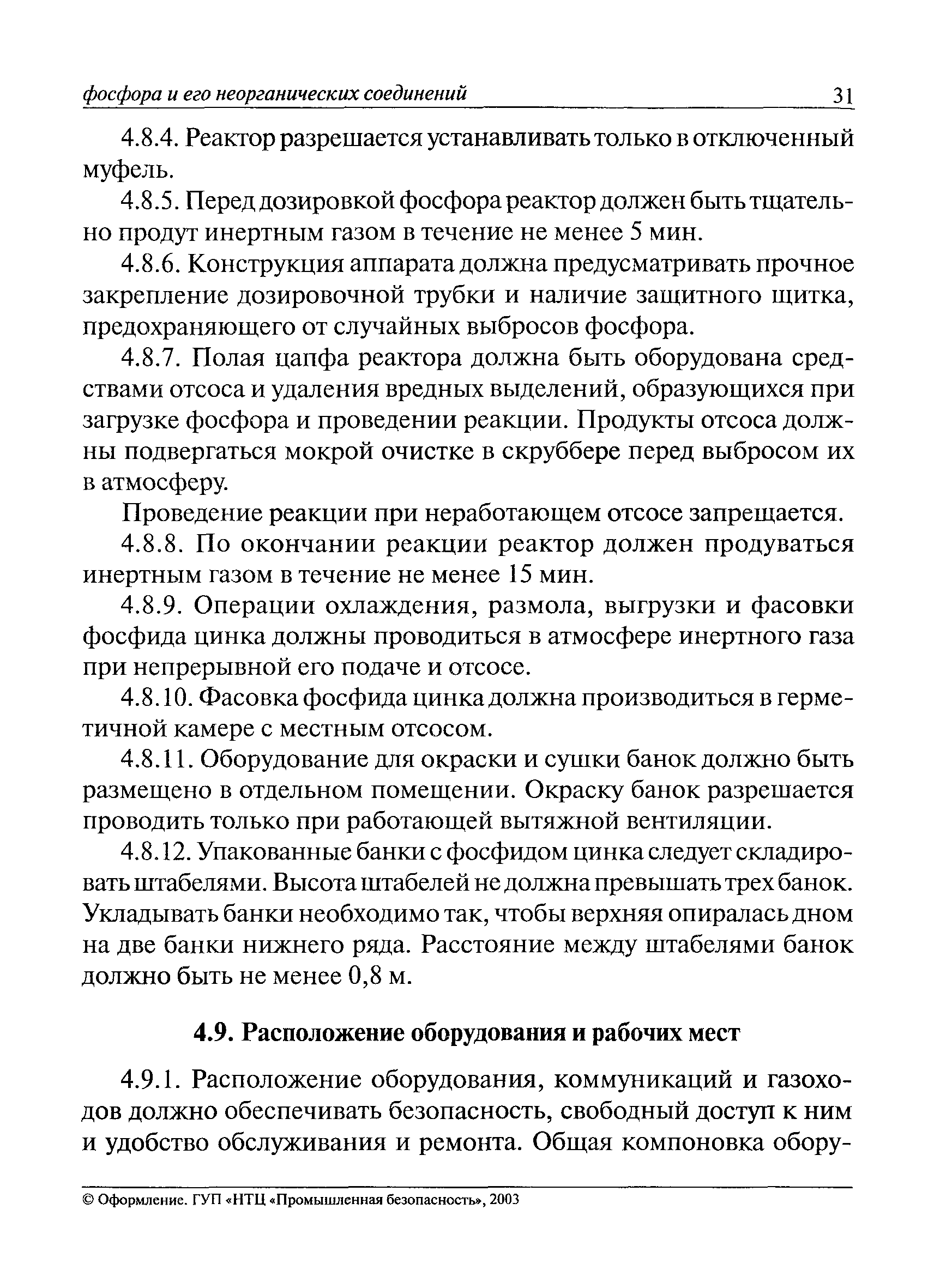 фосфора и его неорганических соединений 31

4.8.4. Реактор разрешается устанавливать только в отключенный муфель.

4.8.5. Перед дозировкой фосфора реактор должен быть тщательно продут инертным газом в течение не менее 5 мин.

4.8.6. Конструкция аппарата должна предусматривать прочное закрепление дозировочной трубки и наличие защитного щитка, предохраняющего от случайных выбросов фосфора.

4.8.7. Полая цапфа реактора должна быть оборудована средствами отсоса и удаления вредных выделений, образующихся при загрузке фосфора и проведении реакции. Продукты отсоса должны подвергаться мокрой очистке в скруббере перед выбросом их в атмосферу.

Проведение реакции при неработающем отсосе запрещается.

4.8.8. По окончании реакции реактор должен продуваться инертным газом в течение не менее 15 мин.

4.8.9. Операции охлаждения, размола, выгрузки и фасовки фосфида цинка должны проводиться в атмосфере инертного газа при непрерывной его подаче и отсосе.

4.8.10. Фасовка фосфида цинка должна производиться в герметичной камере с местным отсосом.

4.8.11. Оборудование для окраски и сушки банок должно быть размещено в отдельном помещении. Окраску банок разрешается проводить только при работающей вытяжной вентиляции.

4.8.12. Упакованные банки с фосфидом цинка следует складировать штабелями. Высота штабелей не должна превышать трех банок. Укладывать банки необходимо так, чтобы верхняя опиралась дном на две банки нижнего ряда. Расстояние между штабелями банок должно быть не менее 0,8 м.

4.9. Расположение оборудования и рабочих мест

4.9.1. Расположение оборудования, коммуникаций и газоходов должно обеспечивать безопасность, свободный доступ к ним и удобство обслуживания и ремонта. Общая компоновка обору-

© Оформление. ГУП «НТЦ «Промышленная безопасность», 2003